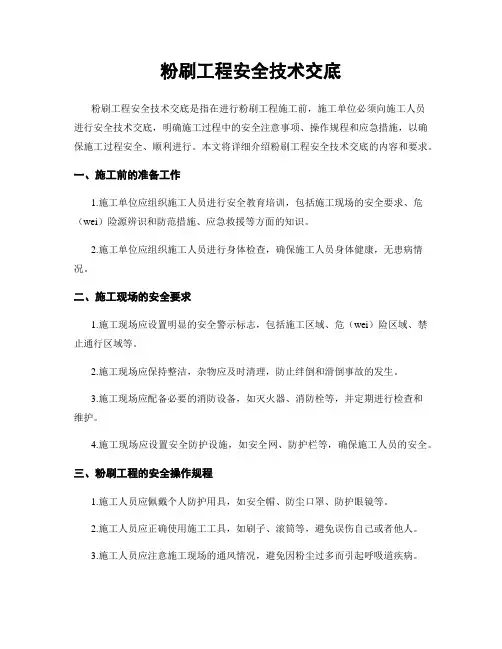 粉刷工程安全技术交底

粉刷工程安全技术交底是指在进行粉刷工程施工前，施工单位必须向施工人员进行安全技术交底，明确施工过程中的安全注意事项、操作规程和应急措施，以确保施工过程安全、顺利进行。本文将详细介绍粉刷工程安全技术交底的内容和要求。

一、施工前的准备工作

1.施工单位应组织施工人员进行安全教育培训，包括施工现场的安全要求、危（wei）险源辨识和防范措施、应急救援等方面的知识。

2.施工单位应组织施工人员进行身体检查，确保施工人员身体健康，无患病情况。

二、施工现场的安全要求

1.施工现场应设置明显的安全警示标志，包括施工区域、危（wei）险区域、禁止通行区域等。

2.施工现场应保持整洁，杂物应及时清理，防止绊倒和滑倒事故的发生。

3.施工现场应配备必要的消防设备，如灭火器、消防栓等，并定期进行检查和维护。

4.施工现场应设置安全防护设施，如安全网、防护栏等，确保施工人员的安全。

三、粉刷工程的安全操作规程

1.施工人员应佩戴个人防护用具，如安全帽、防尘口罩、防护眼镜等。

2.施工人员应正确使用施工工具，如刷子、滚筒等，避免误伤自己或者他人。

3.施工人员应注意施工现场的通风情况，避免因粉尘过多而引起呼吸道疾病。